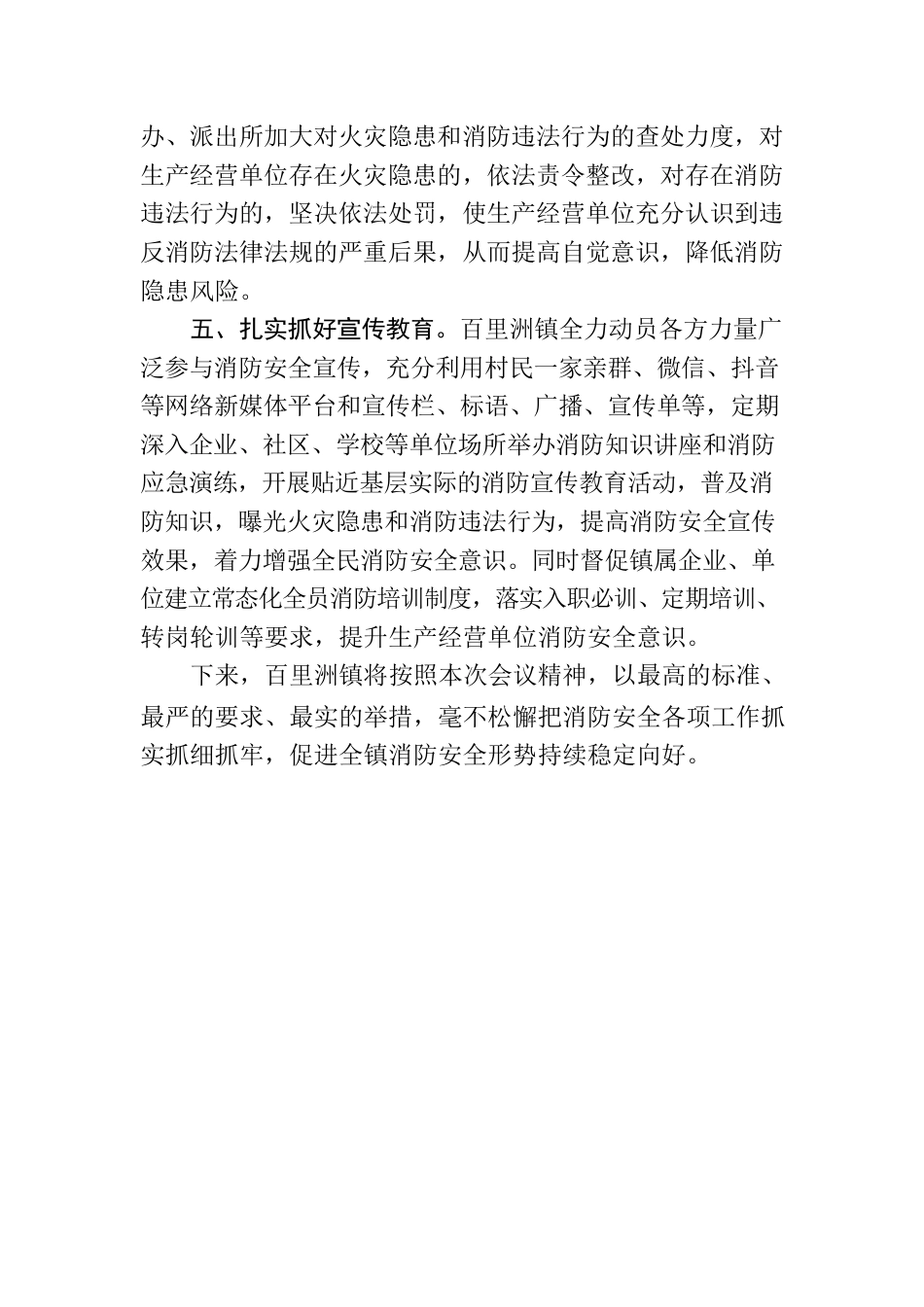 办、派出所加大对火灾隐患和消防违法行为的查处力度，对生产经营单位存在火灾隐患的，依法责令整改，对存在消防违法行为的，坚决依法处罚，使生产经营单位充分认识到违反消防法律法规的严重后果，从而提高自觉意识，降低消防隐患风险。

五、扎实抓好宣传教育。百里洲镇全力动员各方力量广泛参与消防安全宣传，充分利用村民一家亲群、微信、抖音等网络新媒体平台和宣传栏、标语、广播、宣传单等，定期深入企业、社区、学校等单位场所举办消防知识讲座和消防应急演练，开展贴近基层实际的消防宣传教育活动，普及消防知识，曝光火灾隐患和消防违法行为，提高消防安全宣传效果，着力增强全民消防安全意识。同时督促镇属企业、单位建立常态化全员消防培训制度，落实入职必训、定期培训、转岗轮训等要求，提升生产经营单位消防安全意识。

下来，百里洲镇将按照本次会议精神，以最高的标准、最严的要求、最实的举措，毫不松懈把消防安全各项工作抓实抓细抓牢，促进全镇消防安全形势持续稳定向好。